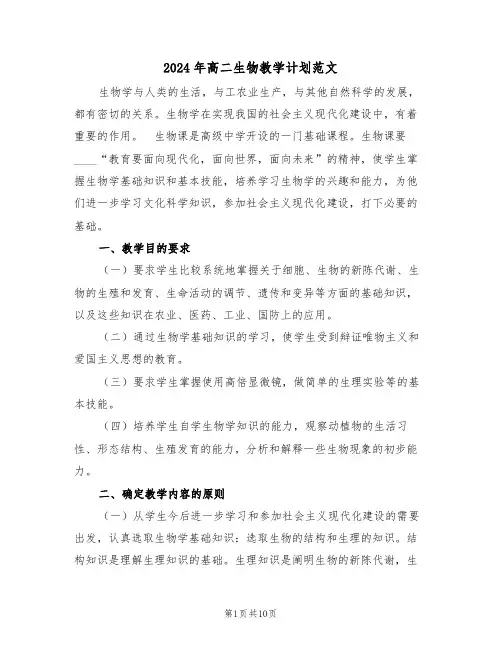 2024年高二生物教学计划范文

生物学与人类的生活，与工农业生产，与其他自然科学的发展，都有密切的关系。生物学在实现我国的社会主义现代化建设中，有着重要的作用。　生物课是高级中学开设的一门基础课程。生物课要____“教育要面向现代化，面向世界，面向未来”的精神，使学生掌握生物学基础知识和基本技能，培养学习生物学的兴趣和能力，为他们进一步学习文化科学知识，参加社会主义现代化建设，打下必要的基础。

一、教学目的要求

（一）要求学生比较系统地掌握关于细胞、生物的新陈代谢、生物的生殖和发育、生命活动的调节、遗传和变异等方面的基础知识，以及这些知识在农业、医药、工业、国防上的应用。

（二）通过生物学基础知识的学习，使学生受到辩证唯物主义和爱国主义思想的教育。

（三）要求学生掌握使用高倍显微镜，做简单的生理实验等的基本技能。

（四）培养学生自学生物学知识的能力，观察动植物的生活习性、形态结构、生殖发育的能力，分析和解释一些生物现象的初步能力。

二、确定教学内容的原则

（一）从学生今后进一步学习和参加社会主义现代化建设的需要出发，认真选取生物学基础知识：选取生物的结构和生理的知识。结构知识是理解生理知识的基础。生理知识是阐明生物的新陈代谢，生

第1页共10页